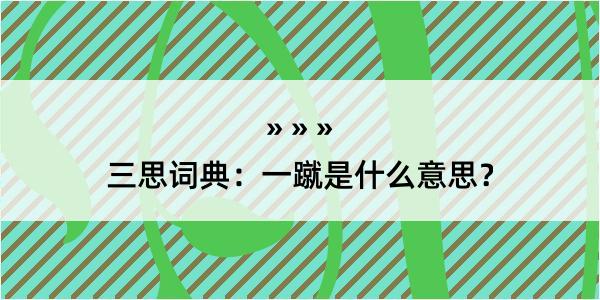 » » »

三思词典：一蹴是什么意思？